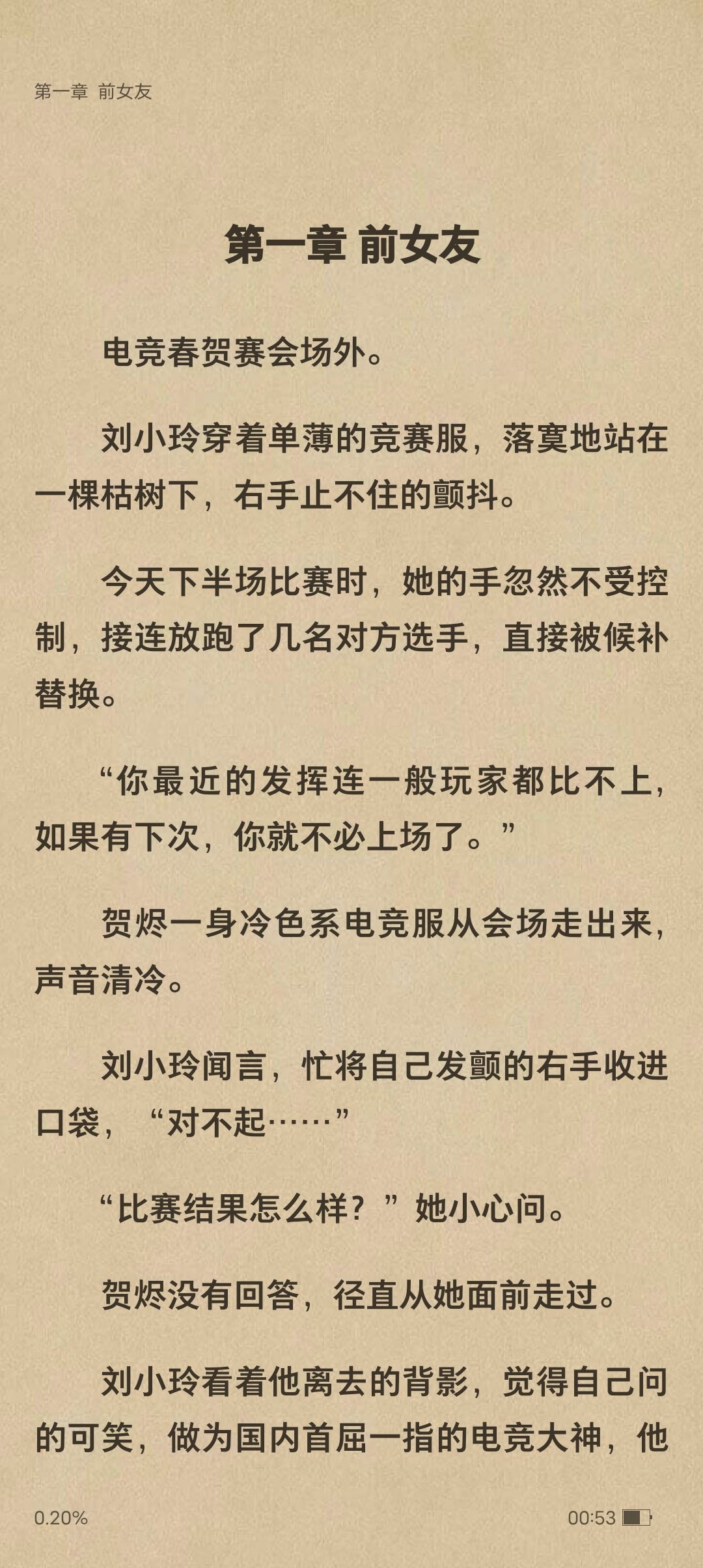 第一章 前女友

第一章 前女友

电竞春贺赛会场外。

刘小玲穿着单薄的竞赛服，落寞地站在一棵枯树下，右手止不住的颤抖。

今天下半场比赛时，她的手忽然不受控制，接连放跑了几名对方选手，直接被候补替换。

“你最近的发挥连一般玩家都比不上，如果有下次，你就不必上场了。”

贺烬一身冷色系电竞服从会场走出来，声音清冷。

刘小玲闻言，忙将自己发颤的右手收进口袋，“对不起……”

“比赛结果怎么样？”她小心问。

贺烬没有回答，径直从她面前走过。

刘小玲看着他离去的背影，觉得自己问的可笑，做为国内首屈一指的电竞大神，他

0.20%

00:53